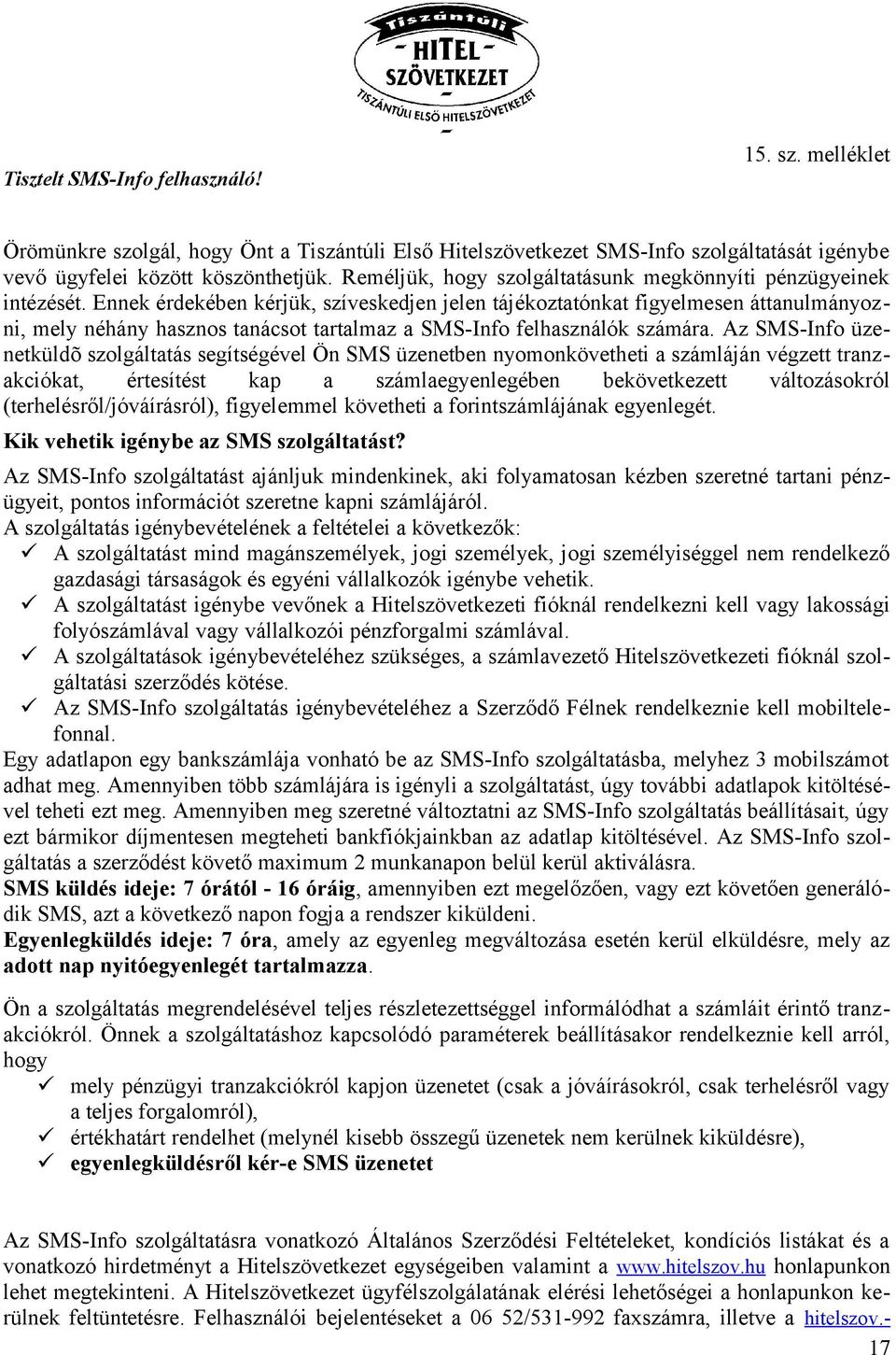 Tiszántúli HITEL SZÖVETKEZET TISZÁNTÚLI ELSŐ HITELSZÖVETKEZET

Tisztelt SMS-Info felhasználó!

15. sz. melléklet

Örömünkre szolgál, hogy Önt a Tiszántúli Első Hitelszövetkezet SMS-Info szolgáltatását igénybe vevő ügyfelei között köszönthetjük. Reméljük, hogy szolgáltatásunk megkönnyíti pénzügyeinek intézését. Ennek érdekében kérjük, szíveskedjen jelen tájékoztatónkat figyelmesen áttanulmányozni, mely néhány hasznos tanácsot tartalmaz a SMS-Info felhasználók számára. Az SMS-Info üzenetküldõ szolgáltatás segítségével Ön SMS üzenetben nyomonkövetheti a számláján végzett tranzakciókat, értesítést kap a számlaegyenlegében bekövetkezett változásokról (terhelésről/jóváírásról), figyelemmel követheti a forintszámlájának egyenlegét.

Kik vehetik igénybe az SMS szolgáltatást?

Az SMS-Info szolgáltatást ajánljuk mindenkinek, aki folyamatosan kézben szeretné tartani pénzügyeit, pontos információt szeretne kapni számlájáról.
A szolgáltatás igénybevételének a feltételei a következők:
✓ A szolgáltatást mind magánszemélyek, jogi személyek, jogi személyiséggel nem rendelkező gazdasági társaságok és egyéni vállalkozók igénybe vehetik.
✓ A szolgáltatást igénybe vevőnek a Hitelszövetkezeti fióknál rendelkezni kell vagy lakossági folyószámlával vagy vállalkozói pénzforgalmi számlával.
✓ A szolgáltatások igénybevételéhez szükséges, a számlavezető Hitelszövetkezeti fióknál szolgáltatási szerződés kötése.
✓ Az SMS-Info szolgáltatás igénybevételéhez a Szerződő Félnek rendelkeznie kell mobiltelefonnal.
Egy adatlapon egy bankszámlája vonható be az SMS-Info szolgáltatásba, melyhez 3 mobilszámot adhat meg. Amennyiben több számlájára is igényli a szolgáltatást, úgy további adatlapok kitöltésével teheti ezt meg. Amennyiben meg szeretné változtatni az SMS-Info szolgáltatás beállításait, úgy ezt bármikor díjmentesen megteheti bankfiókjainkban az adatlap kitöltésével. Az SMS-Info szolgáltatás a szerződést követő maximum 2 munkanapon belül kerül aktiválásra.
SMS küldés ideje: 7 órától - 16 óráig, amennyiben ezt megelőzően, vagy ezt követően generálódik SMS, azt a következő napon fogja a rendszer kiküldeni.
Egyenlegküldés ideje: 7 óra, amely az egyenleg megváltozása esetén kerül elküldésre, mely az adott nap nyitóegyenlegét tartalmazza.

Ön a szolgáltatás megrendelésével teljes részletezettséggel informálódhat a számláit érintő tranzakciókról. Önnek a szolgáltatáshoz kapcsolódó paraméterek beállításakor rendelkeznie kell arról, hogy
✓ mely pénzügyi tranzakciókról kapjon üzenetet (csak a jóváírásokról, csak terhelésről vagy a teljes forgalomról),
✓ értékhatárt rendelhet (melynél kisebb összegű üzenetek nem kerülnek kiküldésre),
✓ egyenlegküldésről kér-e SMS üzenetet

Az SMS-Info szolgáltatásra vonatkozó Általános Szerződési Feltételeket, kondíciós listákat és a vonatkozó hirdetményt a Hitelszövetkezet egységeiben valamint a www.hitelszov.hu honlapunkon lehet megtekinteni. A Hitelszövetkezet ügyfélszolgálatának elérési lehetőségei a honlapunkon kerülnek feltüntetésre. Felhasználói bejelentéseket a 06 52/531-992 faxszámra, illetve a hitelszov.-

17